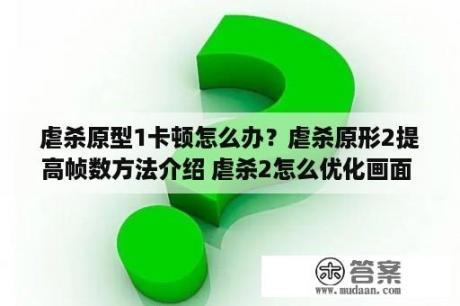 虐杀原型1卡顿怎么办？虐杀原形2提高帧数方法介绍 虐杀2怎么优化画面

木 答案
www.mudaan.com